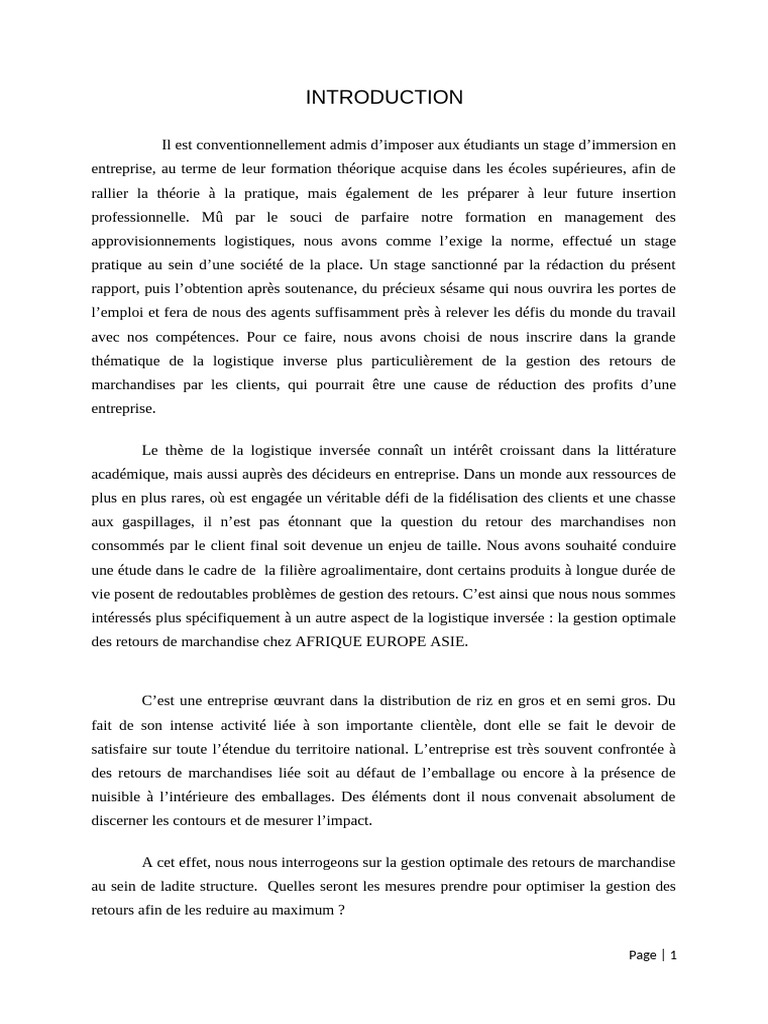 INTRODUCTION

Il est conventionnellement admis d’imposer aux étudiants un stage d’immersion en entreprise, au terme de leur formation théorique acquise dans les écoles supérieures, afin de rallier la théorie à la pratique, mais également de les préparer à leur future insertion professionnelle. Mû par le souci de parfaire notre formation en management des approvisionnements logistiques, nous avons comme l’exige la norme, effectué un stage pratique au sein d’une société de la place. Un stage sanctionné par la rédaction du présent rapport, puis l’obtention après soutenance, du précieux sésame qui nous ouvrira les portes de l’emploi et fera de nous des agents suffisamment près à relever les défis du monde du travail avec nos compétences. Pour ce faire, nous avons choisi de nous inscrire dans la grande thématique de la logistique inverse plus particulièrement de la gestion des retours de marchandises par les clients, qui pourrait être une cause de réduction des profits d’une entreprise.

Le thème de la logistique inversée connaît un intérêt croissant dans la littérature académique, mais aussi auprès des décideurs en entreprise. Dans un monde aux ressources de plus en plus rares, où est engagée un véritable défi de la fidélisation des clients et une chasse aux gaspillages, il n’est pas étonnant que la question du retour des marchandises non consommés par le client final soit devenue un enjeu de taille. Nous avons souhaité conduire une étude dans le cadre de la filière agroalimentaire, dont certains produits à longue durée de vie posent de redoutables problèmes de gestion des retours. C’est ainsi que nous nous sommes intéressés plus spécifiquement à un autre aspect de la logistique inversée : la gestion optimale des retours de marchandise chez AFRIQUE EUROPE ASIE.

C’est une entreprise œuvrant dans la distribution de riz en gros et en semi gros. Du fait de son intense activité liée à son importante clientèle, dont elle se fait le devoir de satisfaire sur toute l’étendue du territoire national. L’entreprise est très souvent confrontée à des retours de marchandises liée soit au défaut de l’emballage ou encore à la présence de nuisible à l’intérieure des emballages. Des éléments dont il nous convenait absolument de discerner les contours et de mesurer l’impact.

A cet effet, nous nous interrogeons sur la gestion optimale des retours de marchandise au sein de ladite structure. Quelles seront les mesures prendre pour optimiser la gestion des retours afin de les reduire au maximum ?

Page | 1